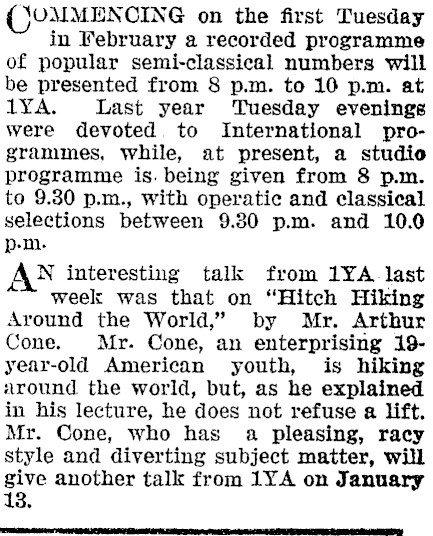 COMMENCING on the first Tuesday in February a recorded programme of popular semi-classical numbers will be presented from 8 p.m. to 10 p.m. at 1YA. Last year Tuesday evenings were devoted to International programmes, while, at present, a studio programme is being given from 8 p.m. to 9.30 p.m., with operatic and classical selections between 9.30 p.m. and 10.0 p.m.

AN interesting talk from 1YA last week was that on "Hitch Hiking Around the World," by Mr. Arthur Cone. Mr. Cone, an enterprising 19-year-old American youth, is hiking around the world, but, as he explained in his lecture, he does not refuse a lift. Mr. Cone, who has a pleasing, racy style and diverting subject matter, will give another talk from 1YA on January 13.